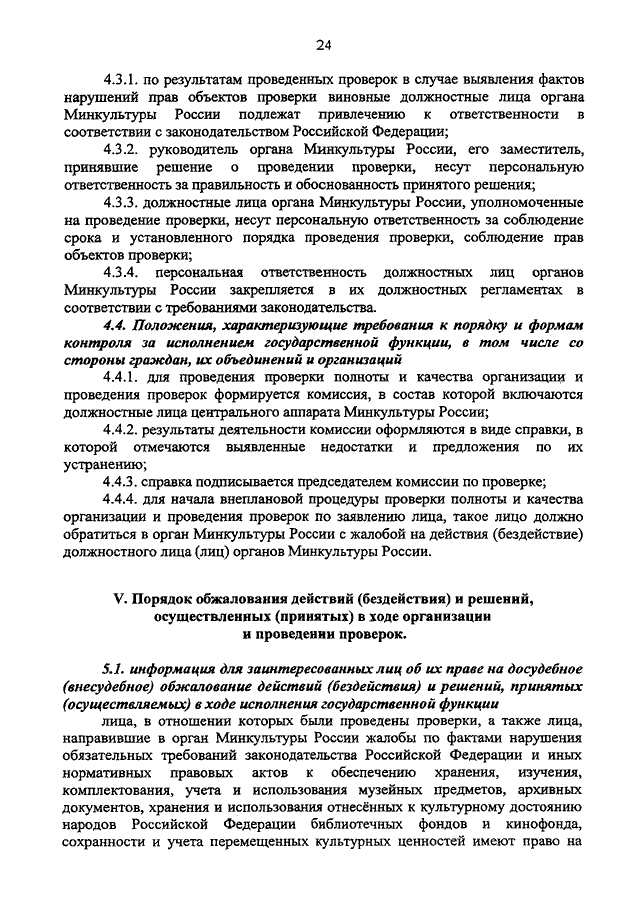 24

4.3.1. по результатам проведенных проверок в случае выявления фактов нарушений прав объектов проверки виновные должностные лица органа Минкультуры России подлежат привлечению к ответственности в соответствии с законодательством Российской Федерации;

4.3.2. руководитель органа Минкультуры России, его заместитель, принявшие решение о проведении проверки, несут персональную ответственность за правильность и обоснованность принятого решения;

4.3.3. должностные лица органа Минкультуры России, уполномоченные на проведение проверки, несут персональную ответственность за соблюдение срока и установленного порядка проведения проверки, соблюдение прав объектов проверки;

4.3.4. персональная ответственность должностных лиц органов Минкультуры России закрепляется в их должностных регламентах в соответствии с требованиями законодательства.

4.4. Положения, характеризующие требования к порядку и формам контроля за исполнением государственной функции, в том числе со стороны граждан, их объединений и организаций

4.4.1. для проведения проверки полноты и качества организации и проведения проверок формируется комиссия, в состав которой включаются должностные лица центрального аппарата Минкультуры России;

4.4.2. результаты деятельности комиссии оформляются в виде справки, в которой отмечаются выявленные недостатки и предложения по их устранению;

4.4.3. справка подписывается председателем комиссии по проверке;

4.4.4. для начала внеплановой процедуры проверки полноты и качества организации и проведения проверок по заявлению лица, такое лицо должно обратиться в орган Минкультуры России с жалобой на действия (бездействие) должностного лица (лиц) органов Минкультуры России.

V. Порядок обжалования действий (бездействия) и решений, осуществленных (принятых) в ходе организации и проведении проверок.

5.1. информация для заинтересованных лиц об их праве на досудебное (внесудебное) обжалование действий (бездействия) и решений, принятых (осуществляемых) в ходе исполнения государственной функции

лица, в отношении которых были проведены проверки, а также лица, направившие в орган Минкультуры России жалобы по фактам нарушения обязательных требований законодательства Российской Федерации и иных нормативных правовых актов к обеспечению хранения, изучения, комплектования, учета и использования музейных предметов, архивных документов, хранения и использования отнесённых к культурному достоянию народов Российской Федерации библиотечных фондов и кинофонда, сохранности и учета перемещенных культурных ценностей имеют право на